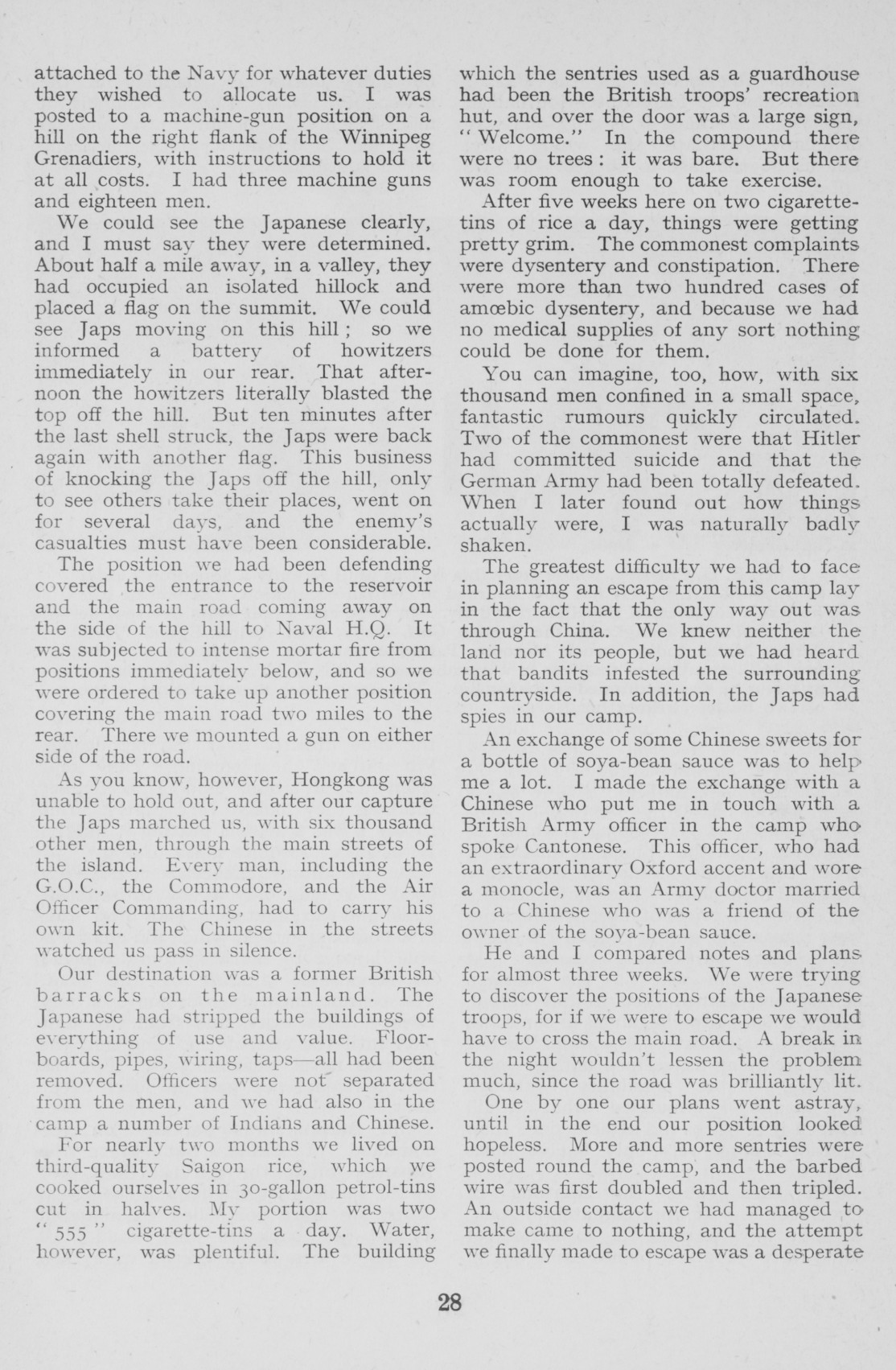 attached to the Navy for whatever duties they wished to allocate us. I was posted to a machine-gun position on a hill on the right flank of the Winnipeg Grenadiers, with instructions to hold it at all costs. I had three machine guns and eighteen men.

We could see the Japanese clearly, and I must say they were determined. About half a mile away, in a valley, they had occupied an isolated hillock and placed a flag on the summit. We could see Japs moving on this hill; so we informed a battery of howitzers immediately in our rear. That afternoon the howitzers literally blasted the top off the hill. But ten minutes after the last shell struck, the Japs were back again with another flag. This business of knocking the Japs off the hill, only to see others take their places, went on for several days, and the enemy's casualties must have been considerable.

The position we had been defending covered the entrance to the reservoir and the main road coming away on the side of the hill to Naval H.Q. It was subjected to intense mortar fire from positions immediately below, and so we were ordered to take up another position covering the main road two miles to the rear. There we mounted a gun on either side of the road.

As you know, however, Hongkong was unable to hold out, and after our capture the Japs marched us, with six thousand other men, through the main streets of the island. Every man, including the G.O.C., the Commodore, and the Air Officer Commanding, had to carry his own kit. The Chinese in the streets watched us pass in silence.

Our destination was a former British barracks on the mainland. The Japanese had stripped the buildings of everything of use and value. Floorboards, pipes, wiring, taps—all had been removed. Officers were not separated from the men, and we had also in the camp a number of Indians and Chinese.

For nearly two months we lived on third-quality Saigon rice, which we cooked ourselves in 30-gallon petrol-tins cut in halves. My portion was two "555" cigarette-tins a day. Water, however, was plentiful. The building which the sentries used as a guardhouse had been the British troops' recreation hut, and over the door was a large sign, "Welcome." In the compound there were no trees: it was bare. But there was room enough to take exercise.

After five weeks here on two cigarette-tins of rice a day, things were getting pretty grim. The commonest complaints were dysentery and constipation. There were more than two hundred cases of amœbic dysentery, and because we had no medical supplies of any sort nothing could be done for them.

You can imagine, too, how, with six thousand men confined in a small space, fantastic rumours quickly circulated. Two of the commonest were that Hitler had committed suicide and that the German Army had been totally defeated. When I later found out how things actually were, I was naturally badly shaken.

The greatest difficulty we had to face in planning an escape from this camp lay in the fact that the only way out was through China. We knew neither the land nor its people, but we had heard that bandits infested the surrounding countryside. In addition, the Japs had spies in our camp.

An exchange of some Chinese sweets for a bottle of soya-bean sauce was to help me a lot. I made the exchange with a Chinese who put me in touch with a British Army officer in the camp who spoke Cantonese. This officer, who had an extraordinary Oxford accent and wore a monocle, was an Army doctor married to a Chinese who was a friend of the owner of the soya-bean sauce.

He and I compared notes and plans for almost three weeks. We were trying to discover the positions of the Japanese troops, for if we were to escape we would have to cross the main road. A break in the night wouldn't lessen the problem much, since the road was brilliantly lit.

One by one our plans went astray, until in the end our position looked hopeless. More and more sentries were posted round the camp, and the barbed wire was first doubled and then tripled. An outside contact we had managed to make came to nothing, and the attempt we finally made to escape was a desperate

28